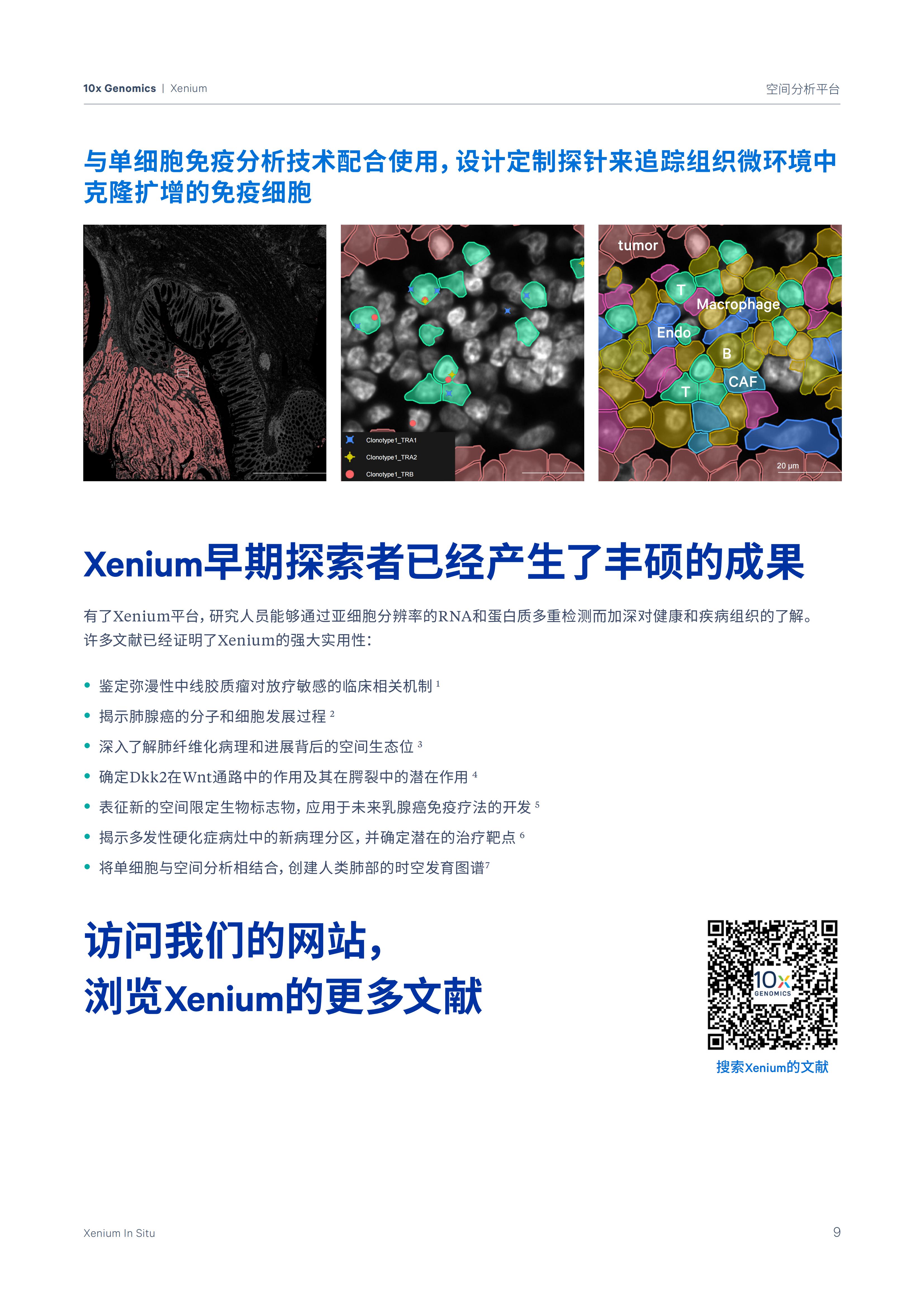 10x Genomics | Xenium

空间分析平台

与单细胞免疫分析技术配合使用，设计定制探针来追踪组织微环境中克隆扩增的免疫细胞

Clonotype1_TRA1
Clonotype1_TRA2
Clonotype1_TRB

tumor
T
Macrophage
Endo
B
CAF
T
20 μm

Xenium早期探索者已经产生了丰硕的成果

有了Xenium平台，研究人员能够通过亚细胞分辨率的RNA和蛋白质多重检测而加深对健康和疾病组织的了解。许多文献已经证明了Xenium的强大实用性：

• 鉴定弥漫性中线胶质瘤对放疗敏感的临床相关机制$^{1}$
• 揭示肺腺癌的分子和细胞发展过程$^{2}$
• 深入了解肺纤维化病理和进展背后的空间生态位$^{3}$
• 确定Dkk2在Wnt通路中的作用及其在腭裂中的潜在作用$^{4}$
• 表征新的空间限定生物标志物，应用于未来乳腺癌免疫疗法的开发$^{5}$
• 揭示多发性硬化症病灶中的新病理分区，并确定潜在的治疗靶点$^{6}$
• 将单细胞与空间分析相结合，创建人类肺部的时空发育图谱$^{7}$

访问我们的网站，
浏览Xenium的更多文献

10x GENOMICS
搜索Xenium的文献

Xenium In Situ

9